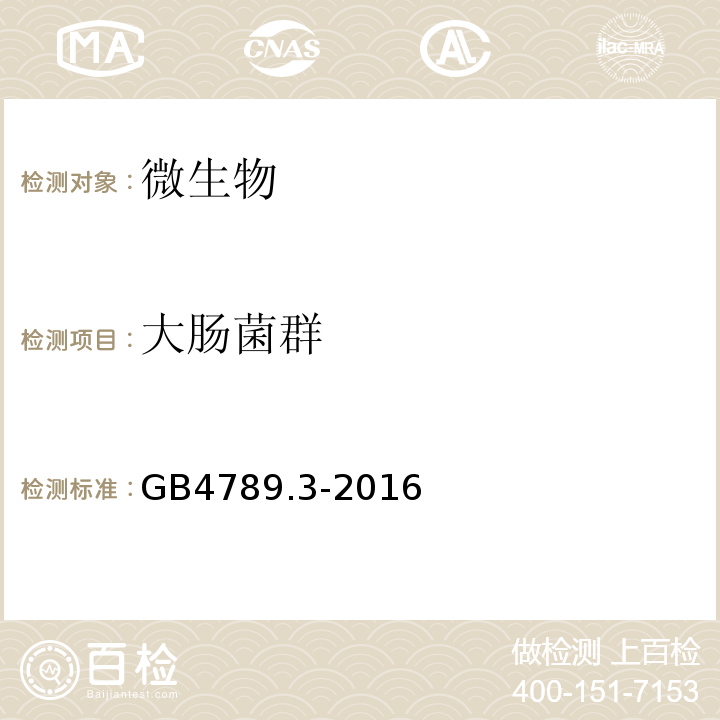 MA CNAS AC ilac-MRA

检测对象：微生物

检测项目：大肠菌群

检测标准：GB4789.3-2016

百检
Baijiantest.com

做检测 上百检
400-151-7153